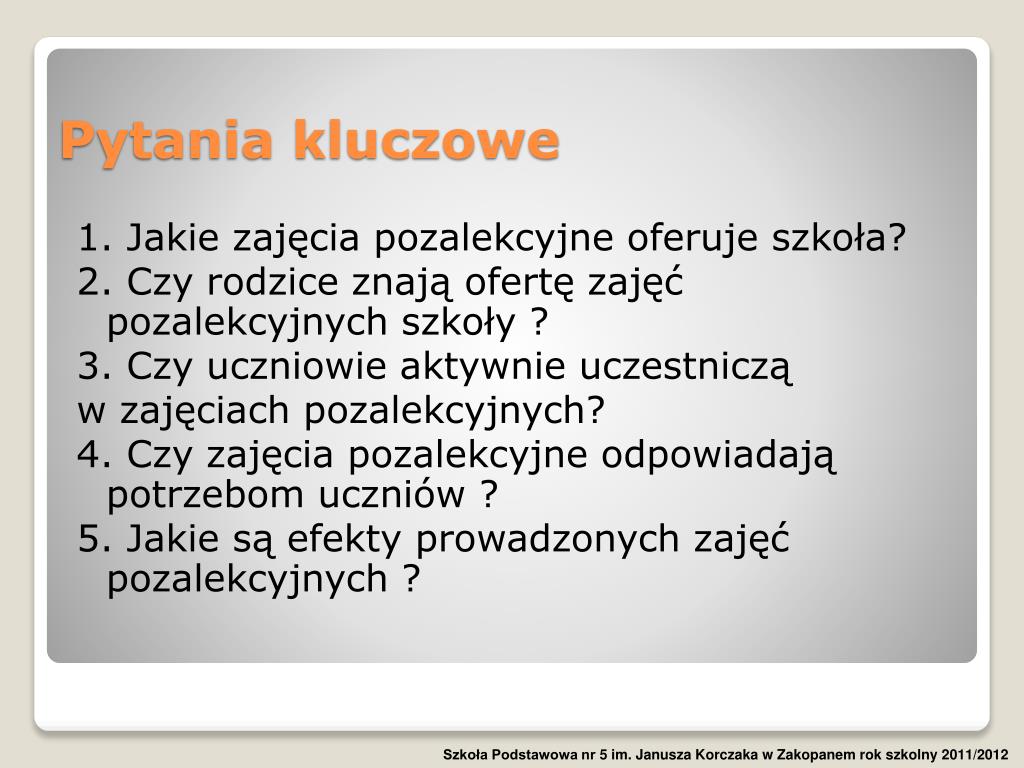 Pytania kluczowe

1. Jakie zajęcia pozalekcyjne oferuje szkoła?

2. Czy rodzice znają ofertę zajęć pozalekcyjnych szkoły ?

3. Czy uczniowie aktywnie uczestniczą

w zajęciach pozalekcyjnych?

4. Czy zajęcia pozalekcyjne odpowiadają potrzebom uczniów ?

5. Jakie są efekty prowadzonych zajęć pozalekcyjnych ?

Szkoła Podstawowa nr 5 im. Janusza Korczaka w Zakopanem rok szkolny 2011/2012